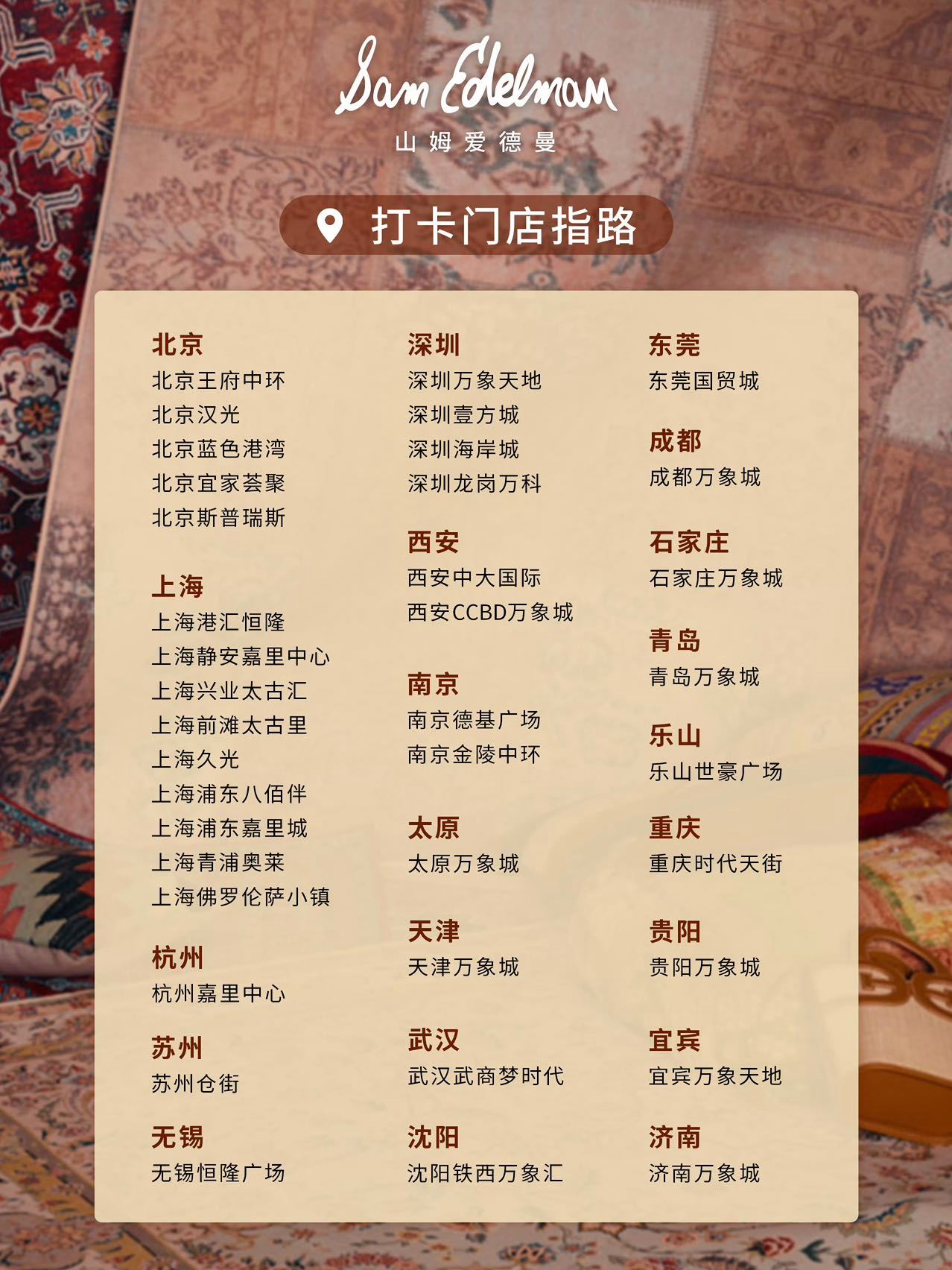 Sam Edelman
山姆爱德曼

打卡门店指路

北京
北京王府中环
北京汉光
北京蓝色港湾
北京宜家荟聚
北京斯普瑞斯

上海
上海港汇恒隆
上海静安嘉里中心
上海兴业太古汇
上海前滩太古里
上海久光
上海浦东八佰伴
上海浦东嘉里城
上海青浦奥莱
上海佛罗伦萨小镇

杭州
杭州嘉里中心

苏州
苏州仓街

无锡
无锡恒隆广场

深圳
深圳万象天地
深圳壹方城
深圳海岸城
深圳龙岗万科

西安
西安中大国际
西安CCBD万象城

南京
南京德基广场
南京金陵中环

太原
太原万象城

天津
天津万象城

武汉
武汉武商梦时代

沈阳
沈阳铁西万象汇

东莞
东莞国贸城

成都
成都万象城

石家庄
石家庄万象城

青岛
青岛万象城

乐山
乐山世豪广场

重庆
重庆时代天街

贵阳
贵阳万象城

宜宾
宜宾万象天地

济南
济南万象城